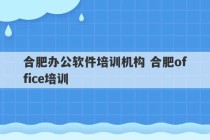 合肥办公软件培训机构 合肥office培训